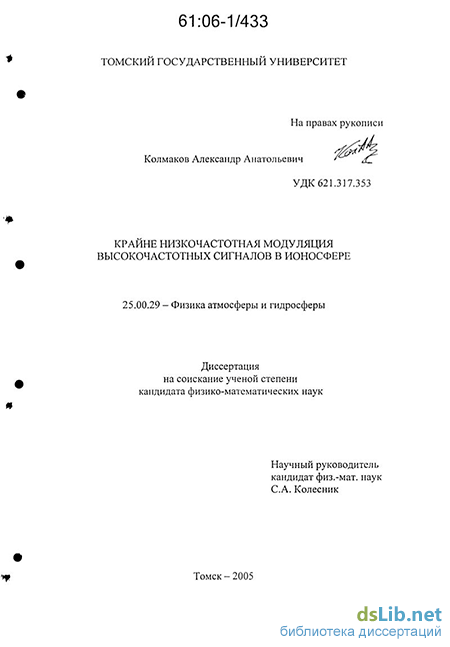 61:06-1/433

ТОМСКИЙ ГОСУДАРСТВЕННЫЙ УНИВЕРСИТЕТ

На правах рукописи

Колмаков Александр Анатольевич

УДК 621.317.353

КРАЙНЕ НИЗКОЧАСТОТНАЯ МОДУЛЯЦИЯ ВЫСОКОЧАСТОТНЫХ СИГНАЛОВ В ИОНОСФЕРЕ

25.00.29 – Физика атмосферы и гидросферы

Диссертация
на соискание ученой степени
кандидата физико-математических наук

Научный руководитель
кандидат физ.-мат. наук
С.А. Колесник

Томск – 2005

dsLib.net
библиотека диссертаций